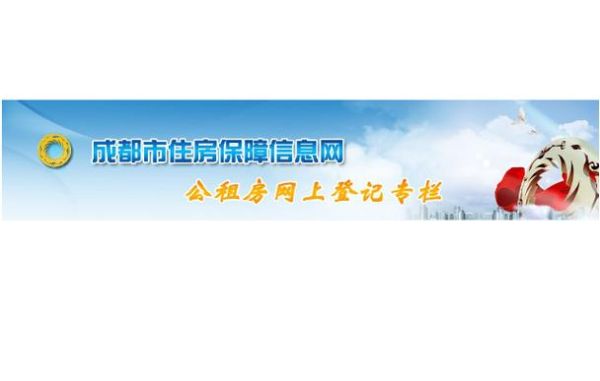 成都市住房保障信息网

公租房网上登记专栏